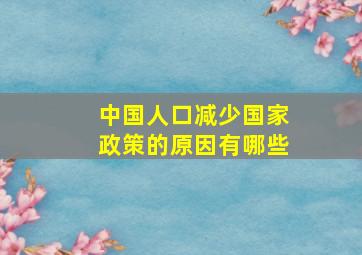 中国人口减少国家政策的原因有哪些